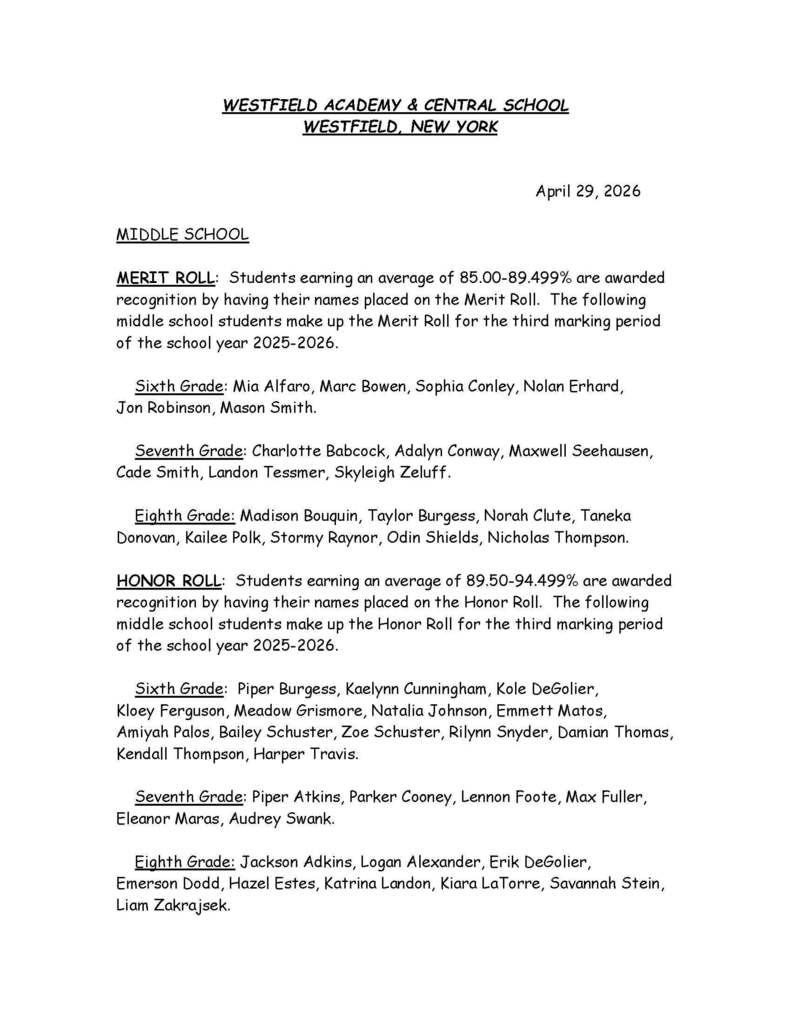 WESTFIELD ACADEMY & CENTRAL SCHOOL
WESTFIELD, NEW YORK

April 29, 2026

MIDDLE SCHOOL

MERIT ROLL: Students earning an average of 85.00-89.499% are awarded recognition by having their names placed on the Merit Roll. The following middle school students make up the Merit Roll for the third marking period of the school year 2025-2026.

Sixth Grade: Mia Alfaro, Marc Bowen, Sophia Conley, Nolan Erhard, Jon Robinson, Mason Smith.

Seventh Grade: Charlotte Babcock, Adalyn Conway, Maxwell Seehausen, Cade Smith, Landon Tessmer, Skyleigh Zeluff.

Eighth Grade: Madison Bouquin, Taylor Burgess, Norah Clute, Taneka Donovan, Kailee Polk, Stormy Raynor, Odin Shields, Nicholas Thompson.

HONOR ROLL: Students earning an average of 89.50-94.499% are awarded recognition by having their names placed on the Honor Roll. The following middle school students make up the Honor Roll for the third marking period of the school year 2025-2026.

Sixth Grade: Piper Burgess, Kaelynn Cunningham, Kole DeGolier, Kloey Ferguson, Meadow Grismore, Natalia Johnson, Emmett Matos, Amiyah Palos, Bailey Schuster, Zoe Schuster, Rilynn Snyder, Damian Thomas, Kendall Thompson, Harper Travis.

Seventh Grade: Piper Atkins, Parker Cooney, Lennon Foote, Max Fuller, Eleanor Maras, Audrey Swank.

Eighth Grade: Jackson Adkins, Logan Alexander, Erik DeGolier, Emerson Dodd, Hazel Estes, Katrina Landon, Kiara LaTorre, Savannah Stein, Liam Zakrajsek.